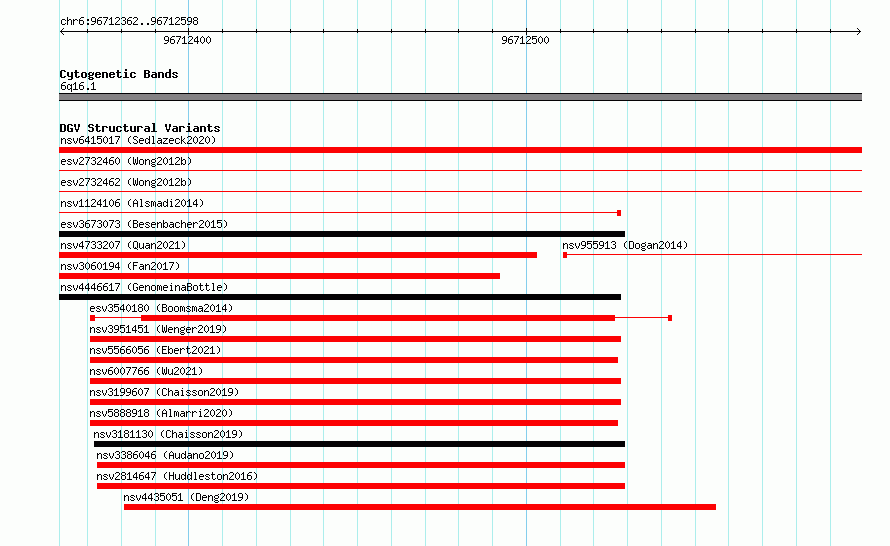 chr6:96712362..96712598

96712400

96712500

Cytogenetic Bands
6q16.1

DGV Structural Variants
nsv6415017 (Sedlazeck2020)
esv2732460 (Wong2012b)
esv2732462 (Wong2012b)
nsv1124106 (Alsmadi2014)
esv3673073 (Besenbacher2015)
nsv4733207 (Quan2021)
nsv955913 (Dogan2014)
nsv3060194 (Fan2017)
nsv4446617 (GenomeinaBottle)
esv3540180 (Boomsma2014)
nsv3951451 (Wenger2019)
nsv5566056 (Ebert2021)
nsv6007766 (Wu2021)
nsv3199607 (Chaisson2019)
nsv5888918 (Almarri2020)
nsv3181130 (Chaisson2019)
nsv3386046 (Audano2019)
nsv2814647 (Huddleston2016)
nsv4435051 (Deng2019)